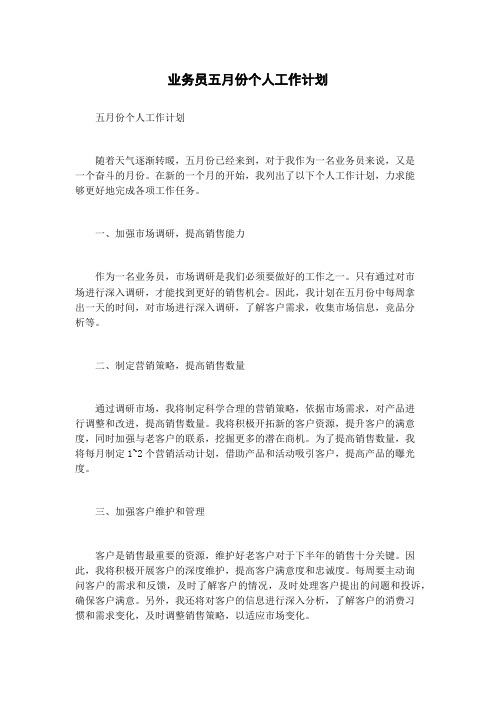 业务员五月份个人工作计划

五月份个人工作计划

随着天气逐渐转暖，五月份已经来到，对于我作为一名业务员来说，又是一个奋斗的月份。在新的一个月的开始，我列出了以下个人工作计划，力求能够更好地完成各项工作任务。

一、加强市场调研，提高销售能力

作为一名业务员，市场调研是我们必须要做好的工作之一。只有通过对市场进行深入调研，才能找到更好的销售机会。因此，我计划在五月份中每周拿出一天的时间，对市场进行深入调研，了解客户需求，收集市场信息，竞品分析等。

二、制定营销策略，提高销售数量

通过调研市场，我将制定科学合理的营销策略，依据市场需求，对产品进行调整和改进，提高销售数量。我将积极开拓新的客户资源，提升客户的满意度，同时加强与老客户的联系，挖掘更多的潜在商机。为了提高销售数量，我将每月制定 1~2 个营销活动计划，借助产品和活动吸引客户，提高产品的曝光度。

三、加强客户维护和管理

客户是销售最重要的资源，维护好老客户对于下半年的销售十分关键。因此，我将积极开展客户的深度维护，提高客户满意度和忠诚度。每周要主动询问客户的需求和反馈，及时了解客户的情况，及时处理客户提出的问题和投诉，确保客户满意。另外，我还将对客户的信息进行深入分析，了解客户的消费习惯和需求变化，及时调整销售策略，以适应市场变化。